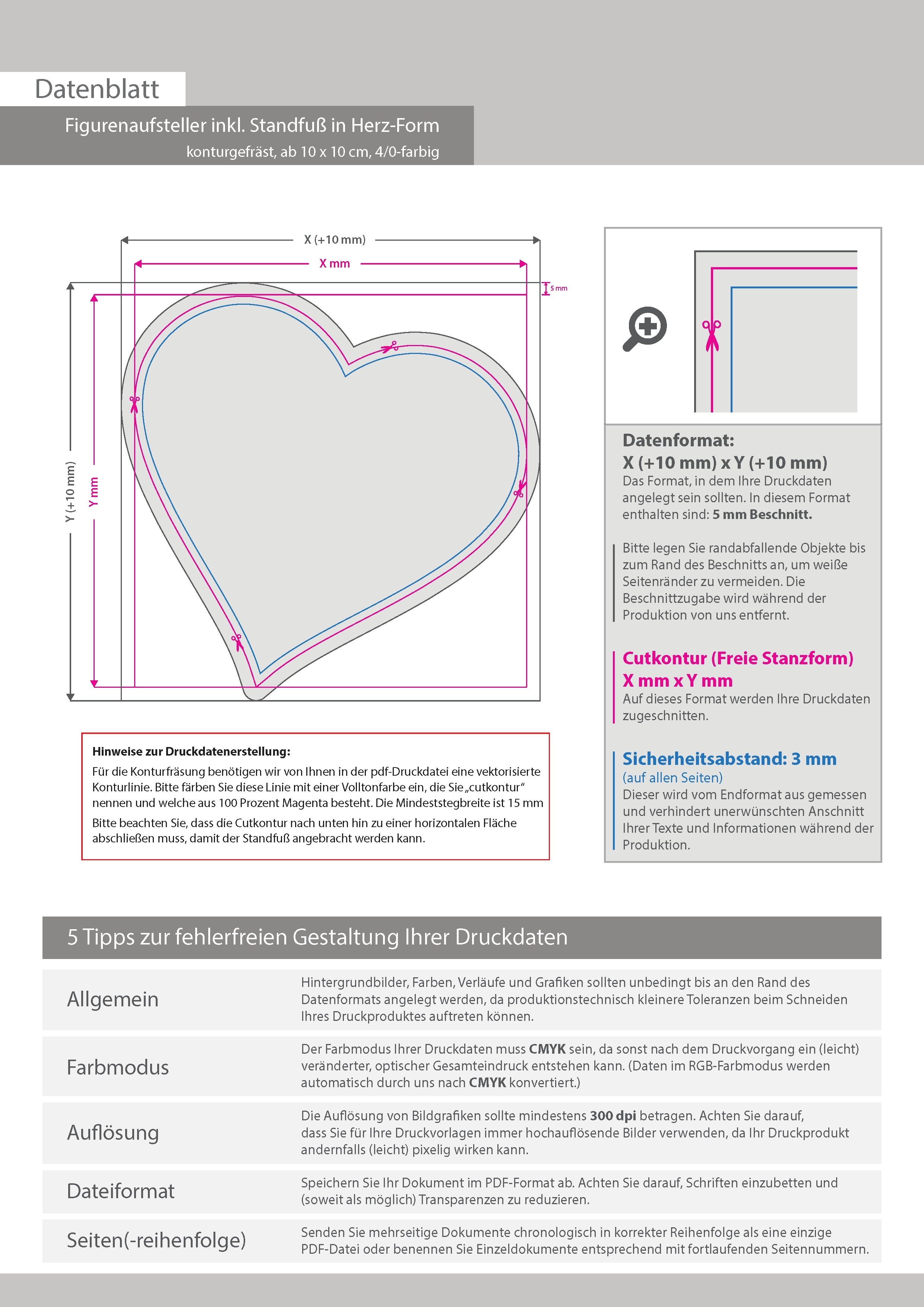 Datenblatt

Figurenaufsteller inkl. Standfuß in Herz-Form
konturgefräst, ab 10 x 10 cm, 4/0-farbig

X (+10 mm)
X mm
5 mm
Y (+10 mm)
Y mm

Hinweise zur Druckdatenerstellung:
Für die Konturfräsung benötigen wir von Ihnen in der pdf-Druckdatei eine vektorisierte Konturlinie. Bitte färben Sie diese Linie mit einer Volltonfarbe ein, die Sie „cutkontur“ nennen und welche aus 100 Prozent Magenta besteht. Die Mindeststegbreite ist 15 mm
Bitte beachten Sie, dass die Cutkontur nach unten hin zu einer horizontalen Fläche abschließen muss, damit der Standfuß angebracht werden kann.

Datenformat:
X (+10 mm) x Y (+10 mm)
Das Format, in dem Ihre Druckdaten angelegt sein sollten. In diesem Format enthalten sind: 5 mm Beschnitt.

Bitte legen Sie randabfallende Objekte bis zum Rand des Beschnitts an, um weiße Seitenränder zu vermeiden. Die Beschnittzugabe wird während der Produktion von uns entfernt.

Cutkontur (Freie Stanzform)
X mm x Y mm
Auf dieses Format werden Ihre Druckdaten zugeschnitten.

Sicherheitsabstand: 3 mm
(auf allen Seiten)
Dieser wird vom Endformat aus gemessen und verhindert unerwünschten Anschnitt Ihrer Texte und Informationen während der Produktion.

5 Tipps zur fehlerfreien Gestaltung Ihrer Druckdaten

| Allgemein | Hintergrundbilder, Farben, Verläufe und Grafiken sollten unbedingt bis an den Rand des Datenformats angelegt werden, da produktionstechnisch kleinere Toleranzen beim Schneiden Ihres Druckproduktes auftreten können. |
|---|---|
| Farbmodus | Der Farbmodus Ihrer Druckdaten muss CMYK sein, da sonst nach dem Druckvorgang ein (leicht) veränderter, optischer Gesamteindruck entstehen kann. (Daten im RGB-Farbmodus werden automatisch durch uns nach CMYK konvertiert.) |
| Auflösung | Die Auflösung von Bildgrafiken sollte mindestens 300 dpi betragen. Achten Sie darauf, dass Sie für Ihre Druckvorlagen immer hochauflösende Bilder verwenden, da Ihr Druckprodukt andernfalls (leicht) pixelig wirken kann. |
| Dateiformat | Speichern Sie Ihr Dokument im PDF-Format ab. Achten Sie darauf, Schriften einzubetten und (soweit als möglich) Transparenzen zu reduzieren. |
| Seiten(-reihenfolge) | Senden Sie mehrseitige Dokumente chronologisch in korrekter Reihenfolge als eine einzige PDF-Datei oder benennen Sie Einzeldokumente entsprechend mit fortlaufenden Seitennummern. |